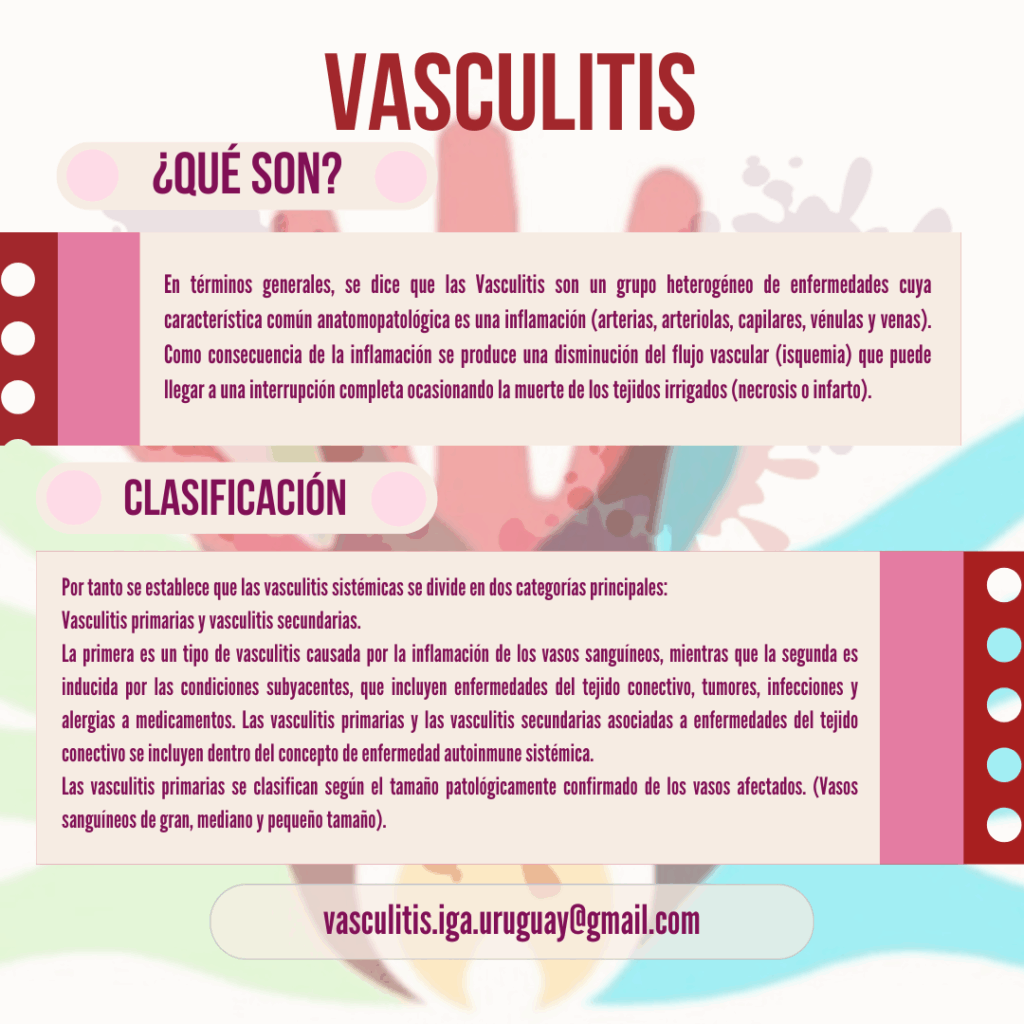 VASCULITIS

¿QUÉ SON?

En términos generales, se dice que las Vasculitis son un grupo heterogéneo de enfermedades cuya característica común anatomopatológica es una inflamación (arterias, arteriolas, capilares, vénulas y venas). Como consecuencia de la inflamación se produce una disminución del flujo vascular (isquemia) que puede llegar a una interrupción completa ocasionando la muerte de los tejidos irrigados (necrosis o infarto).

CLASIFICACIÓN

Por tanto se establece que las vasculitis sistémicas se divide en dos categorías principales:
Vasculitis primarias y vasculitis secundarias.
La primera es un tipo de vasculitis causada por la inflamación de los vasos sanguíneos, mientras que la segunda es inducida por las condiciones subyacentes, que incluyen enfermedades del tejido conectivo, tumores, infecciones y alergias a medicamentos. Las vasculitis primarias y las vasculitis secundarias asociadas a enfermedades del tejido conectivo se incluyen dentro del concepto de enfermedad autoinmune sistémica.
Las vasculitis primarias se clasifican según el tamaño patológicamente confirmado de los vasos afectados. (Vasos sanguíneos de gran, mediano y pequeño tamaño).

vasculitis.iga.uruguay@gmail.com